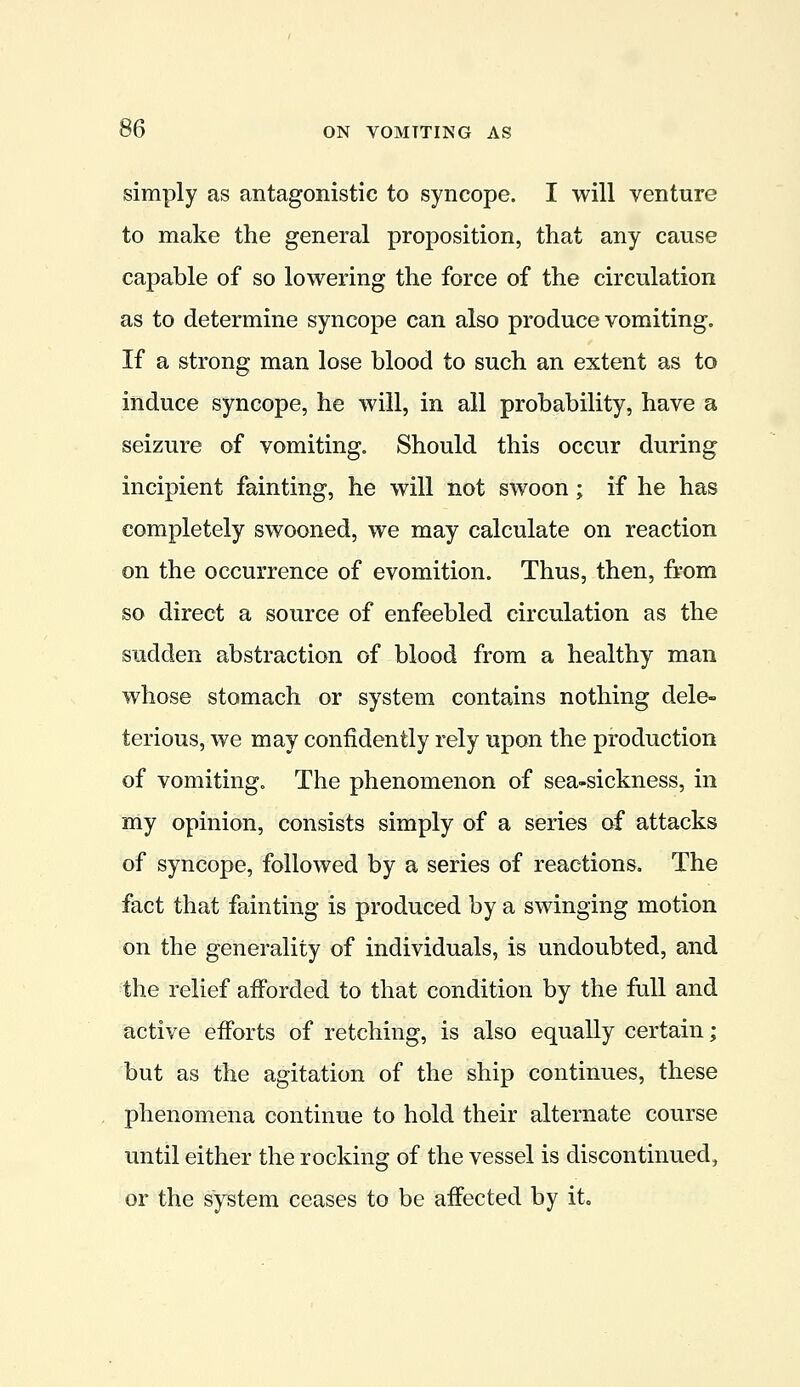 86 ON VOMITING AS

simply as antagonistic to syncope. I will venture to make the general proposition, that any cause capable of so lowering the force of the circulation as to determine syncope can also produce vomiting. If a strong man lose blood to such an extent as to induce syncope, he will, in all probability, have a seizure of vomiting. Should this occur during incipient fainting, he will not swoon; if he has completely swooned, we may calculate on reaction on the occurrence of evomition. Thus, then, from so direct a source of enfeebled circulation as the sudden abstraction of blood from a healthy man whose stomach or system contains nothing deleterious, we may confidently rely upon the production of vomiting. The phenomenon of sea-sickness, in my opinion, consists simply of a series of attacks of syncope, followed by a series of reactions. The fact that fainting is produced by a swinging motion on the generality of individuals, is undoubted, and the relief afforded to that condition by the full and active efforts of retching, is also equally certain; but as the agitation of the ship continues, these phenomena continue to hold their alternate course until either the rocking of the vessel is discontinued, or the system ceases to be affected by it.